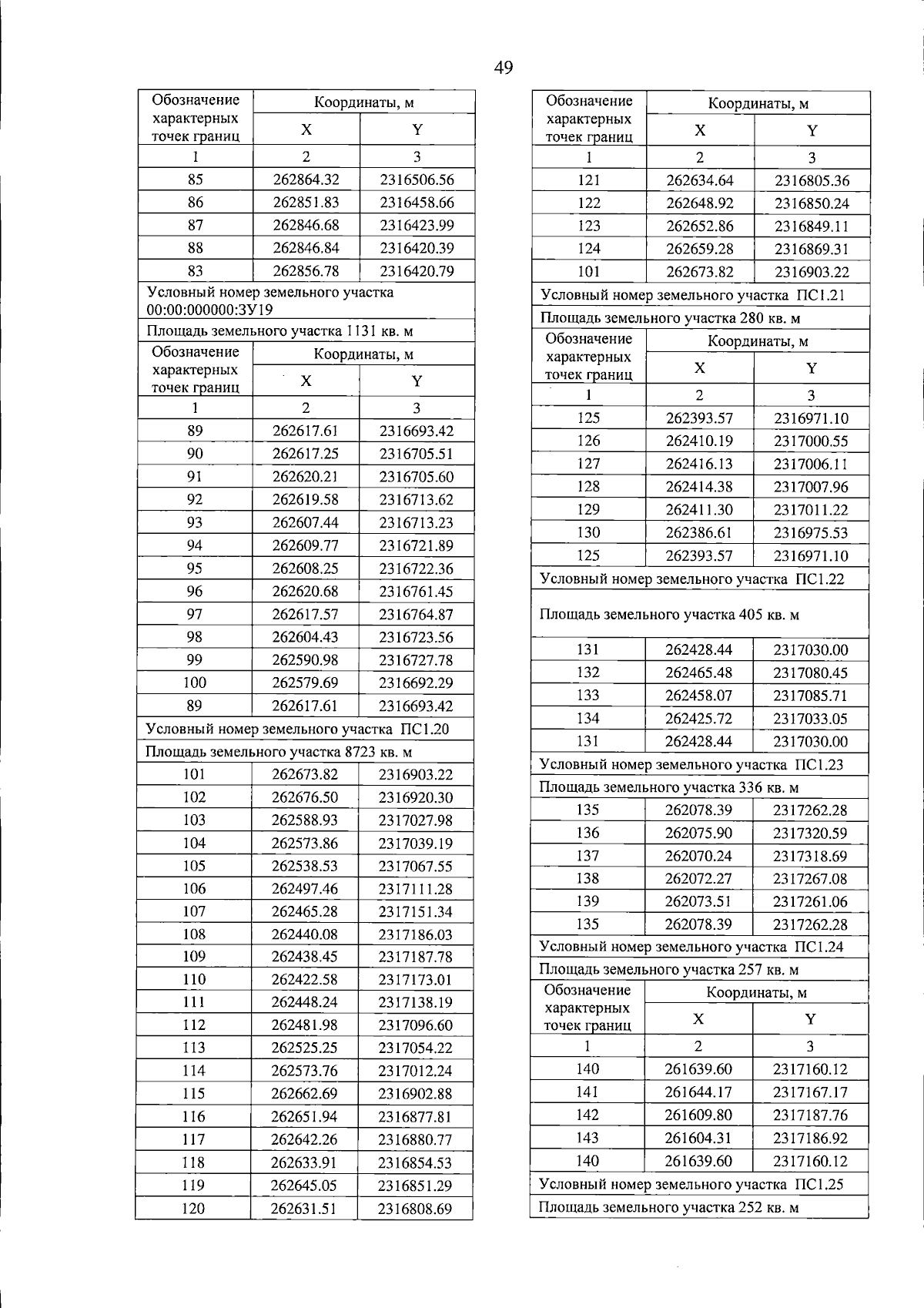 49

| Обозначение характерных точек границ | Координаты, м | |
|---|---|---|
| | X | Y |
| 1 | 2 | 3 |
| 85 | 262864.32 | 2316506.56 |
| 86 | 262851.83 | 2316458.66 |
| 87 | 262846.68 | 2316423.99 |
| 88 | 262846.84 | 2316420.39 |
| 83 | 262856.78 | 2316420.79 |
| Условный номер земельного участка 00:00:000000:ЗУ19 | | |
| Площадь земельного участка 1131 кв. м | | |
| Обозначение характерных точек границ | Координаты, м | |
| | X | Y |
| 1 | 2 | 3 |
| 89 | 262617.61 | 2316693.42 |
| 90 | 262617.25 | 2316705.51 |
| 91 | 262620.21 | 2316705.60 |
| 92 | 262619.58 | 2316713.62 |
| 93 | 262607.44 | 2316713.23 |
| 94 | 262609.77 | 2316721.89 |
| 95 | 262608.25 | 2316722.36 |
| 96 | 262620.68 | 2316761.45 |
| 97 | 262617.57 | 2316764.87 |
| 98 | 262604.43 | 2316723.56 |
| 99 | 262590.98 | 2316727.78 |
| 100 | 262579.69 | 2316692.29 |
| 89 | 262617.61 | 2316693.42 |
| Условный номер земельного участка ПС1.20 | | |
| Площадь земельного участка 8723 кв. м | | |
| 101 | 262673.82 | 2316903.22 |
| 102 | 262676.50 | 2316920.30 |
| 103 | 262588.93 | 2317027.98 |
| 104 | 262573.86 | 2317039.19 |
| 105 | 262538.53 | 2317067.55 |
| 106 | 262497.46 | 2317111.28 |
| 107 | 262465.28 | 2317151.34 |
| 108 | 262440.08 | 2317186.03 |
| 109 | 262438.45 | 2317187.78 |
| 110 | 262422.58 | 2317173.01 |
| 111 | 262448.24 | 2317138.19 |
| 112 | 262481.98 | 2317096.60 |
| 113 | 262525.25 | 2317054.22 |
| 114 | 262573.76 | 2317012.24 |
| 115 | 262662.69 | 2316902.88 |
| 116 | 262651.94 | 2316877.81 |
| 117 | 262642.26 | 2316880.77 |
| 118 | 262633.91 | 2316854.53 |
| 119 | 262645.05 | 2316851.29 |
| 120 | 262631.51 | 2316808.69 |

| Обозначение характерных точек границ | Координаты, м | |
|---|---|---|
| | X | Y |
| 1 | 2 | 3 |
| 121 | 262634.64 | 2316805.36 |
| 122 | 262648.92 | 2316850.24 |
| 123 | 262652.86 | 2316849.11 |
| 124 | 262659.28 | 2316869.31 |
| 101 | 262673.82 | 2316903.22 |
| Условный номер земельного участка ПС1.21 | | |
| Площадь земельного участка 280 кв. м | | |
| Обозначение характерных точек границ | Координаты, м | |
| | X | Y |
| 1 | 2 | 3 |
| 125 | 262393.57 | 2316971.10 |
| 126 | 262410.19 | 2317000.55 |
| 127 | 262416.13 | 2317006.11 |
| 128 | 262414.38 | 2317007.96 |
| 129 | 262411.30 | 2317011.22 |
| 130 | 262386.61 | 2316975.53 |
| 125 | 262393.57 | 2316971.10 |
| Условный номер земельного участка ПС1.22 | | |
| Площадь земельного участка 405 кв. м | | |
| 131 | 262428.44 | 2317030.00 |
| 132 | 262465.48 | 2317080.45 |
| 133 | 262458.07 | 2317085.71 |
| 134 | 262425.72 | 2317033.05 |
| 131 | 262428.44 | 2317030.00 |
| Условный номер земельного участка ПС1.23 | | |
| Площадь земельного участка 336 кв. м | | |
| 135 | 262078.39 | 2317262.28 |
| 136 | 262075.90 | 2317320.59 |
| 137 | 262070.24 | 2317318.69 |
| 138 | 262072.27 | 2317267.08 |
| 139 | 262073.51 | 2317261.06 |
| 135 | 262078.39 | 2317262.28 |
| Условный номер земельного участка ПС1.24 | | |
| Площадь земельного участка 257 кв. м | | |
| Обозначение характерных точек границ | Координаты, м | |
| | X | Y |
| 1 | 2 | 3 |
| 140 | 261639.60 | 2317160.12 |
| 141 | 261644.17 | 2317167.17 |
| 142 | 261609.80 | 2317187.76 |
| 143 | 261604.31 | 2317186.92 |
| 140 | 261639.60 | 2317160.12 |
| Условный номер земельного участка ПС1.25 | | |
| Площадь земельного участка 252 кв. м | | |